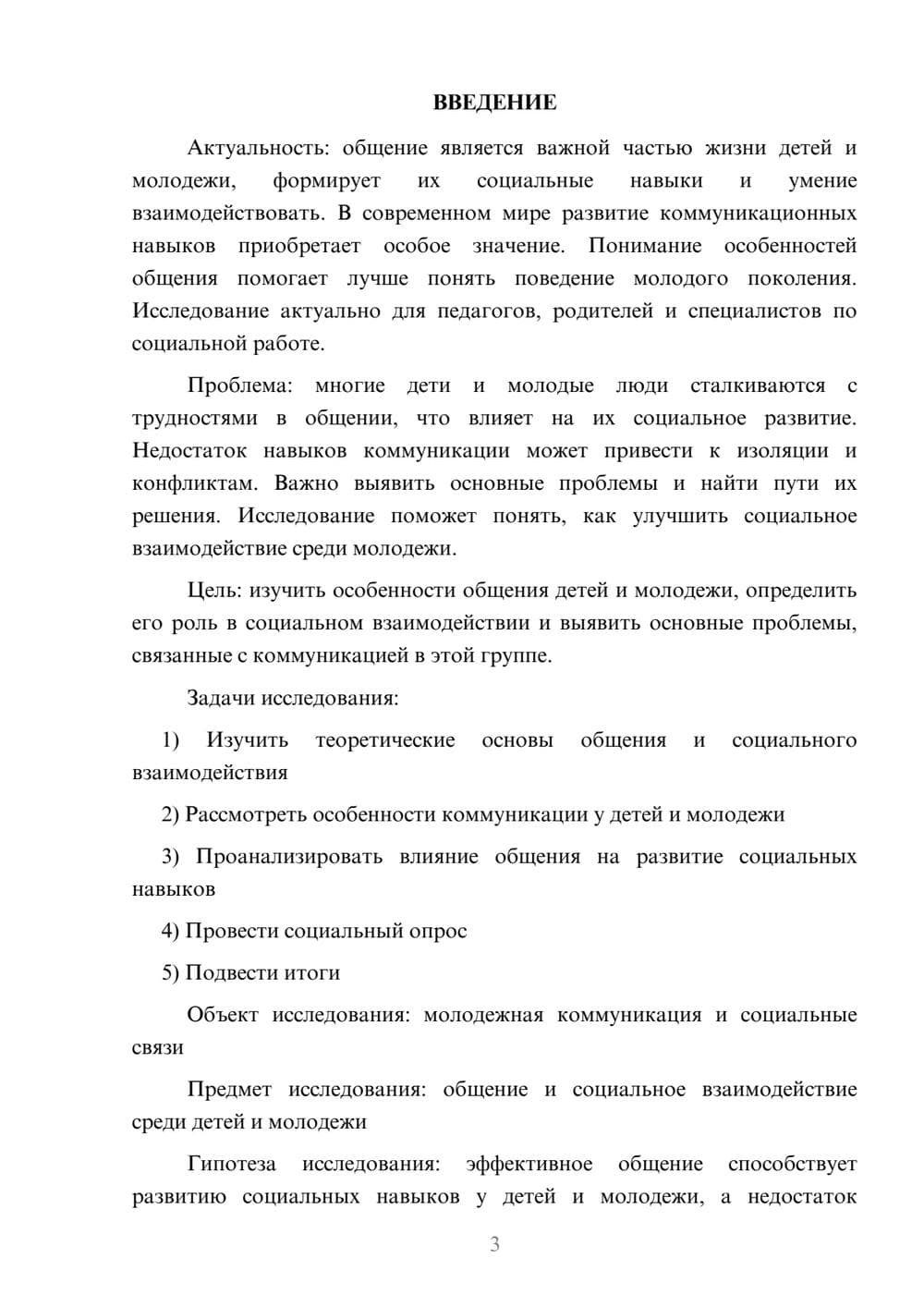 ВВЕДЕНИЕ

Актуальность: общение является важной частью жизни детей и молодежи, формирует их социальные навыки и умение взаимодействовать. В современном мире развитие коммуникационных навыков приобретает особое значение. Понимание особенностей общения помогает лучше понять поведение молодого поколения. Исследование актуально для педагогов, родителей и специалистов по социальной работе.

Проблема: многие дети и молодые люди сталкиваются с трудностями в общении, что влияет на их социальное развитие. Недостаток навыков коммуникации может привести к изоляции и конфликтам. Важно выявить основные проблемы и найти пути их решения. Исследование поможет понять, как улучшить социальное взаимодействие среди молодежи.

Цель: изучить особенности общения детей и молодежи, определить его роль в социальном взаимодействии и выявить основные проблемы, связанные с коммуникацией в этой группе.

Задачи исследования:

1) Изучить теоретические основы общения и социального взаимодействия

2) Рассмотреть особенности коммуникации у детей и молодежи

3) Проанализировать влияние общения на развитие социальных навыков

4) Провести социальный опрос

5) Подвести итоги

Объект исследования: молодежная коммуникация и социальные связи

Предмет исследования: общение и социальное взаимодействие среди детей и молодежи

Гипотеза исследования: эффективное общение способствует развитию социальных навыков у детей и молодежи, а недостаток

3